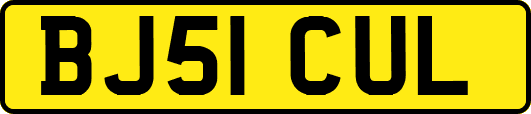 BJ51 CUL